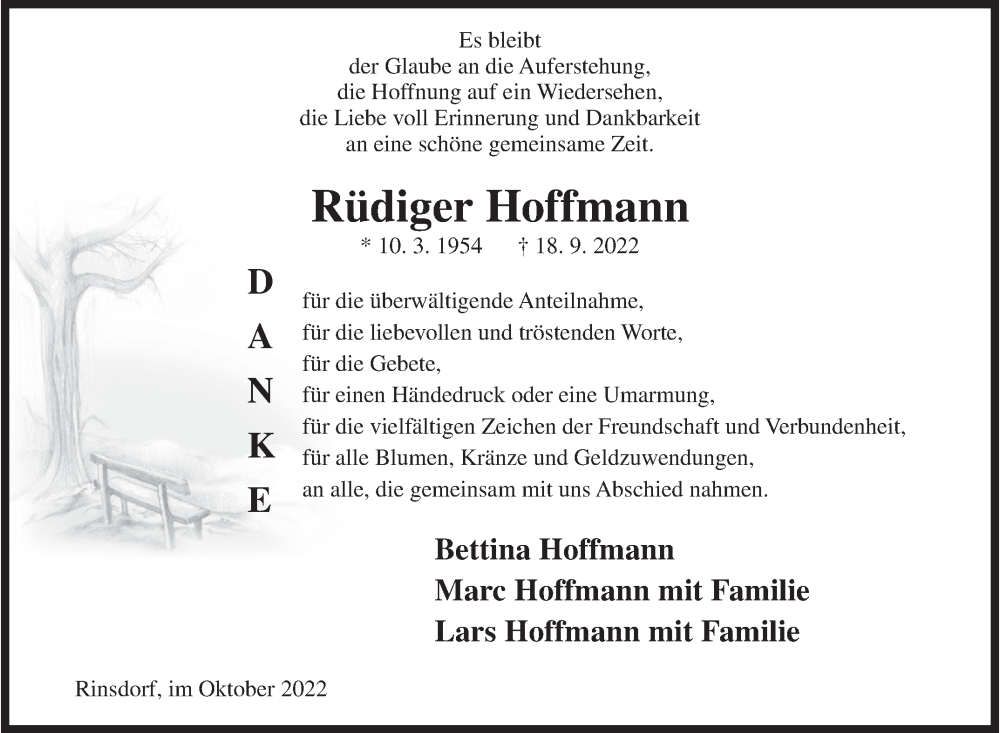 Es bleibt
der Glaube an die Auferstehung,
die Hoffnung auf ein Wiedersehen,
die Liebe voll Erinnerung und Dankbarkeit
an eine schöne gemeinsame Zeit.

Rüdiger Hoffmann

* 10. 3. 1954 † 18. 9. 2022

D
A
N
K
E

für die überwältigende Anteilnahme,
für die liebevollen und tröstenden Worte,
für die Gebete,
für einen Händedruck oder eine Umarmung,
für die vielfältigen Zeichen der Freundschaft und Verbundenheit,
für alle Blumen, Kränze und Geldzuwendungen,
an alle, die gemeinsam mit uns Abschied nahmen.

Bettina Hoffmann
Marc Hoffmann mit Familie
Lars Hoffmann mit Familie

Rinsdorf, im Oktober 2022